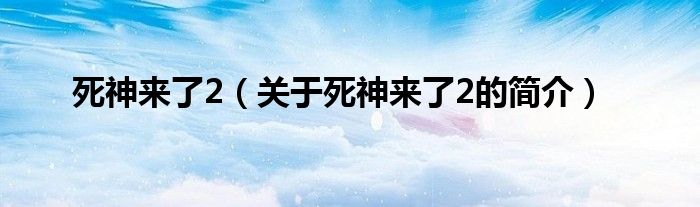 死神来了2（关于死神来了2的简介）